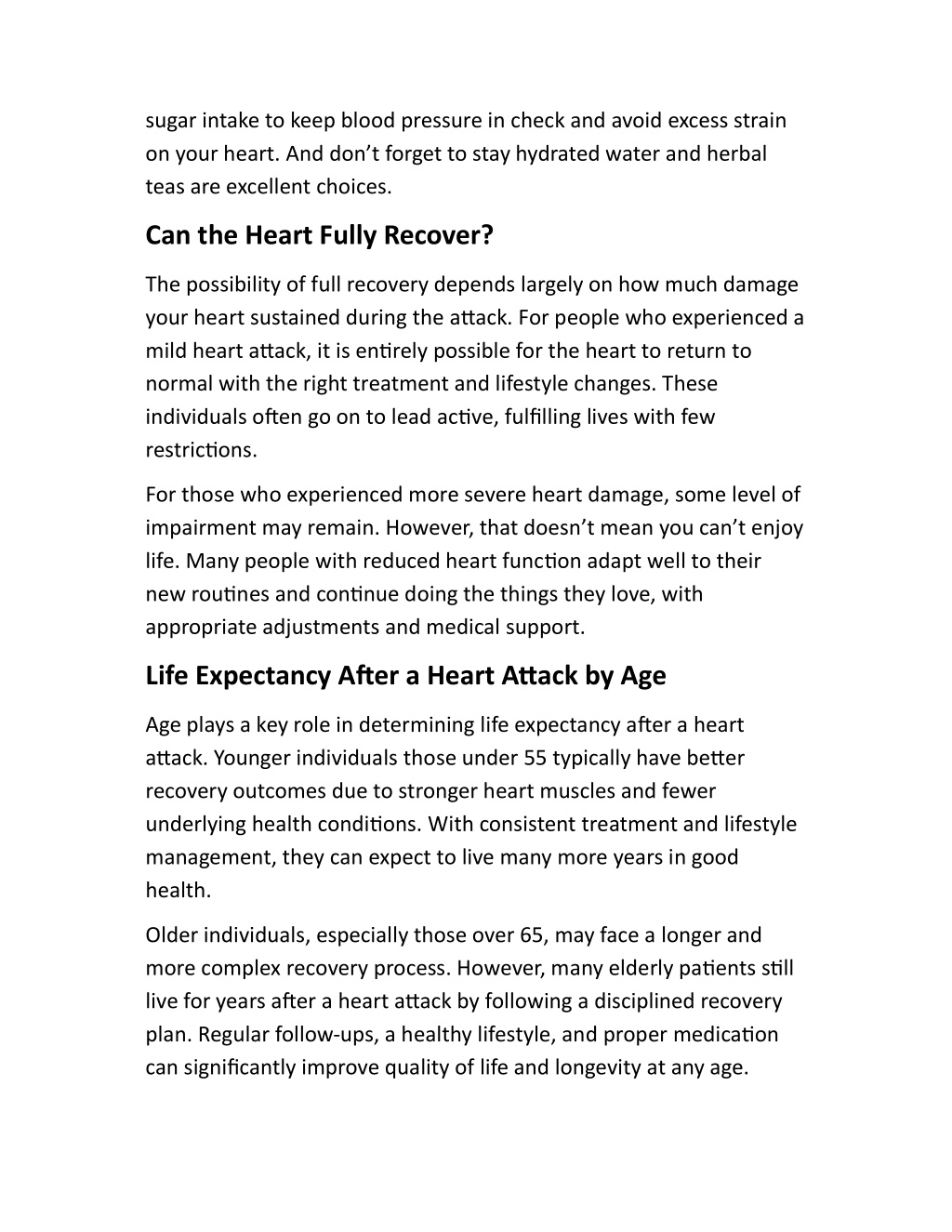 sugar intake to keep blood pressure in check and avoid excess strain on your heart. And don’t forget to stay hydrated water and herbal teas are excellent choices.

Can the Heart Fully Recover?

The possibility of full recovery depends largely on how much damage your heart sustained during the attack. For people who experienced a mild heart attack, it is entirely possible for the heart to return to normal with the right treatment and lifestyle changes. These individuals often go on to lead active, fulfilling lives with few restrictions.

For those who experienced more severe heart damage, some level of impairment may remain. However, that doesn’t mean you can’t enjoy life. Many people with reduced heart function adapt well to their new routines and continue doing the things they love, with appropriate adjustments and medical support.

Life Expectancy After a Heart Attack by Age

Age plays a key role in determining life expectancy after a heart attack. Younger individuals those under 55 typically have better recovery outcomes due to stronger heart muscles and fewer underlying health conditions. With consistent treatment and lifestyle management, they can expect to live many more years in good health.

Older individuals, especially those over 65, may face a longer and more complex recovery process. However, many elderly patients still live for years after a heart attack by following a disciplined recovery plan. Regular follow-ups, a healthy lifestyle, and proper medication can significantly improve quality of life and longevity at any age.